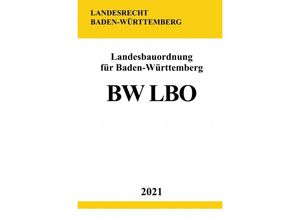 LANDESRECHT
BADEN-WÜRTTEMBERG

Landesbauordnung
für Baden-Württemberg

BW LBO

2021